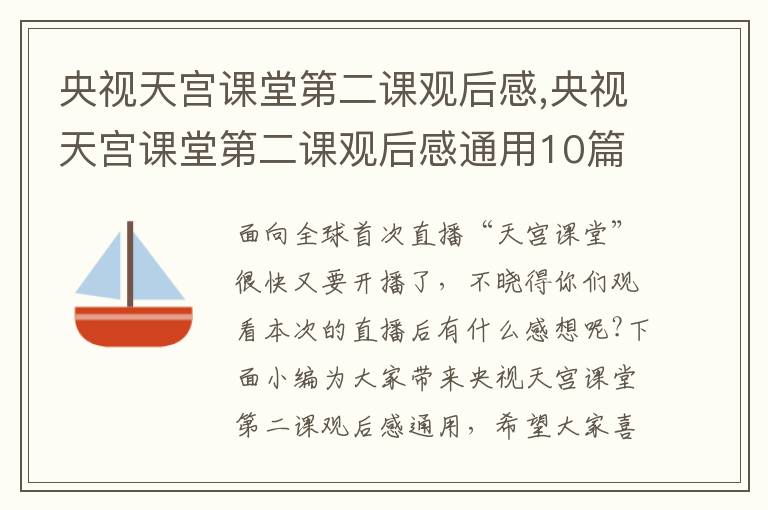 央视天宫课堂第二课观后感,央视天宫课堂第二课观后感通用10篇

面向全球首次直播“天宫课堂”很快又要开播了，不晓得你们观看本次的直播后有什么感想呢?下面小编为大家带来央视天宫课堂第二课观后感通用，希望大家喜